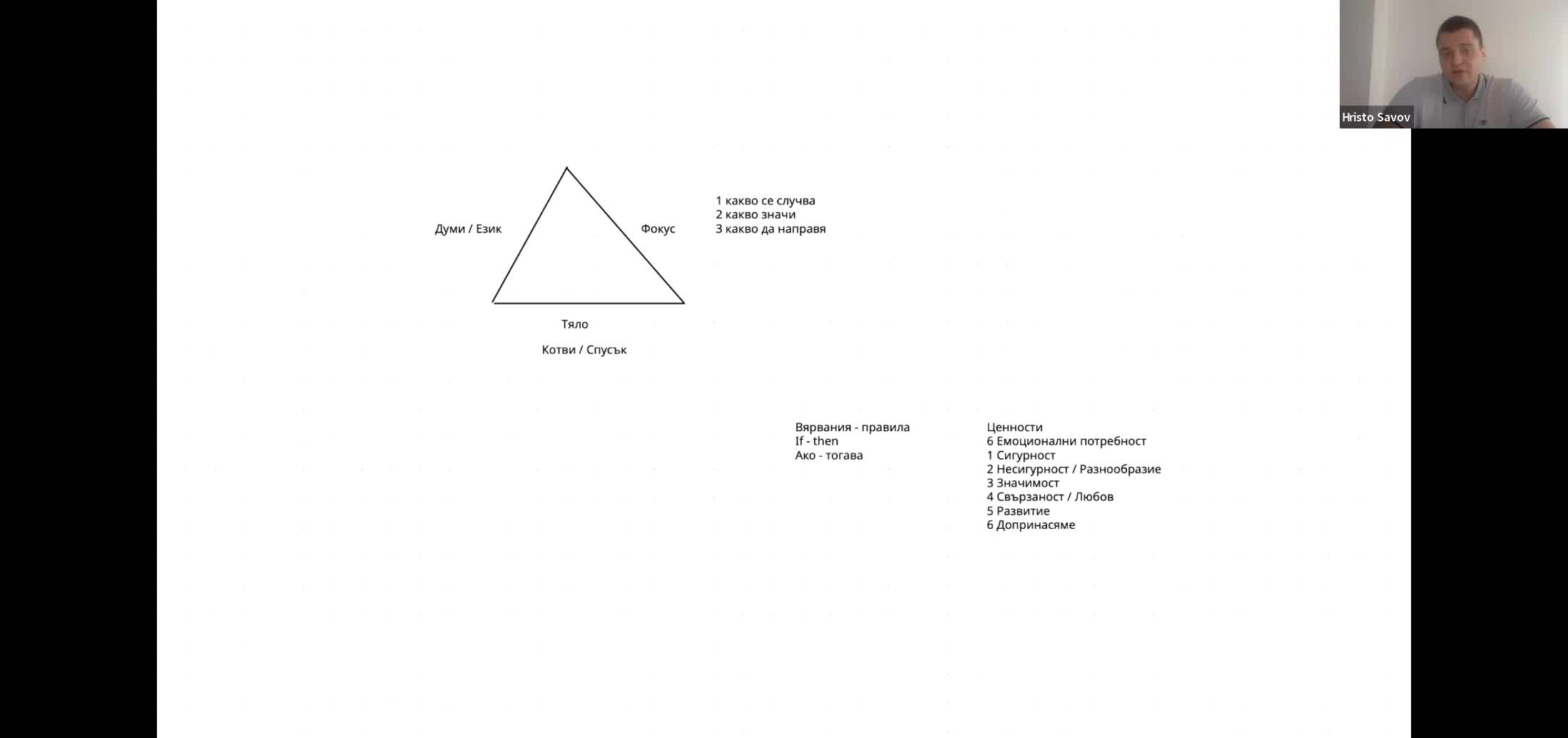 Hristo Savov

Думи / Език

Фокус

1 какво се случва
2 какво значи
3 какво да направя

Тяло

Котви / Спусък

Вярвания - правила
If - then
Ако - тогава

Ценности
6 Емоционални потребност
1 Сигурност
2 Несигурност / Разнообразие
3 Значимост
4 Свързаност / Любов
5 Развитие
6 Допринасяме